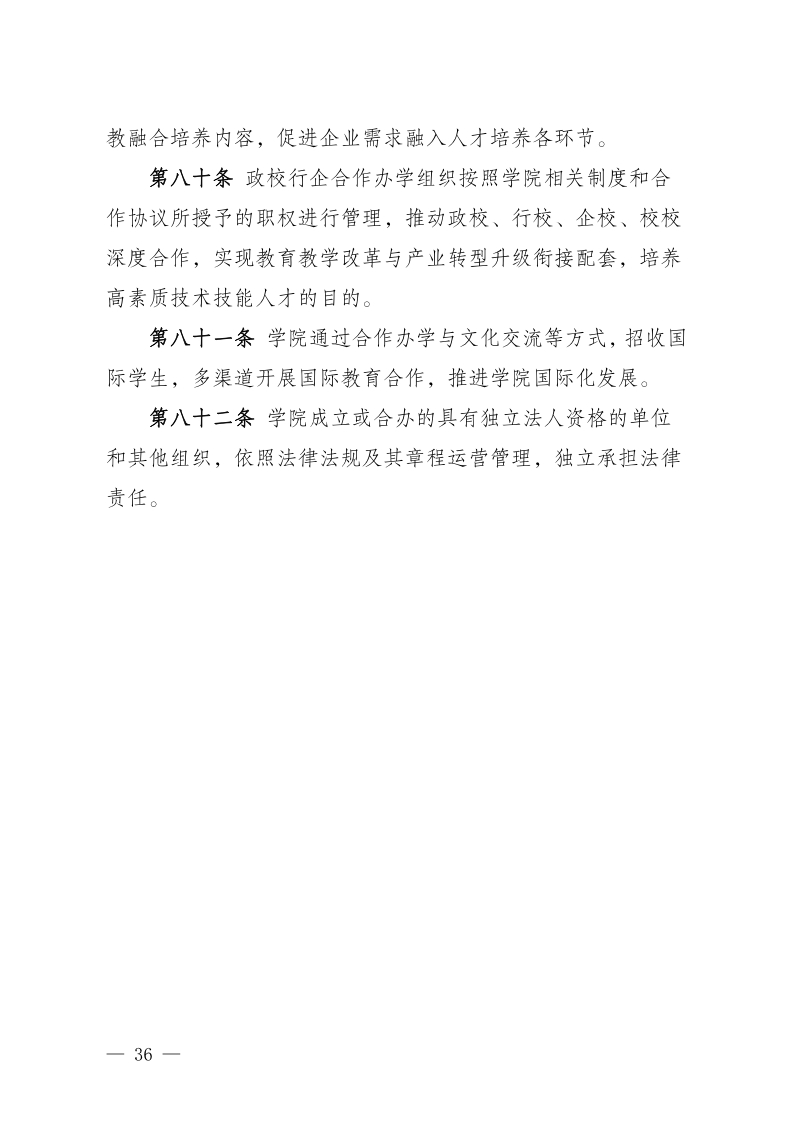 教融合培养内容，促进企业需求融入人才培养各环节。

第八十条 政校行企合作办学组织按照学院相关制度和合作协议所授予的职权进行管理，推动政校、行校、企校、校校深度合作，实现教育教学改革与产业转型升级衔接配套，培养高素质技术技能人才的目的。

第八十一条 学院通过合作办学与文化交流等方式，招收国际学生，多渠道开展国际教育合作，推进学院国际化发展。

第八十二条 学院成立或合办的具有独立法人资格的单位和其他组织，依照法律法规及其章程运营管理，独立承担法律责任。

— 36 —